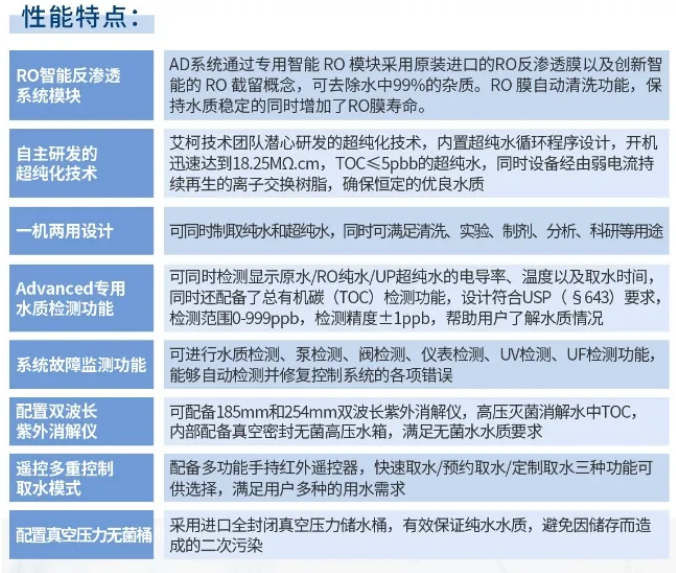 性能特点：

| | |
|---|---|
| RO智能反渗透系统模块 | AD系统通过专用智能 RO 模块采用原装进口的RO反渗透膜以及创新智能的 RO 截留概念，可去除水中99%的杂质。RO 膜自动清洗功能，保持水质稳定的同时增加了RO膜寿命。 |
| 自主研发的超纯化技术 | 艾柯技术团队潜心研发的超纯化技术，内置超纯水循环程序设计，开机迅速达到18.25MΩ.cm，TOC≤5pbb的超纯水，同时设备经由弱电流持续再生的离子交换树脂，确保恒定的优良水质 |
| 一机两用设计 | 可同时制取纯水和超纯水，同时可满足清洗、实验、制剂、分析、科研等用途 |
| Advanced专用水质检测功能 | 可同时检测显示原水/RO纯水/UP超纯水的电导率、温度以及取水时间，同时还配备了总有机碳（TOC）检测功能，设计符合USP（§643）要求，检测范围0-999ppb，检测精度±1ppb，帮助用户了解水质情况 |
| 系统故障监测功能 | 可进行水质检测、泵检测、阀检测、仪表检测、UV检测、UF检测功能，能够自动检测并修复控制系统的各项错误 |
| 配置双波长紫外消解仪 | 可配备185mm和254mm双波长紫外消解仪，高压灭菌消解水中TOC，内部配备真空密封无菌高压水箱，满足无菌水水质要求 |
| 遥控多重控制取水模式 | 配备多功能手持红外遥控器，快速取水/预约取水/定制取水三种功能可供选择，满足用户多种的用水需求 |
| 配置真空压力无菌桶 | 采用进口全封闭真空压力储水桶，有效保证纯水水质，避免因储存而造成的二次污染 |